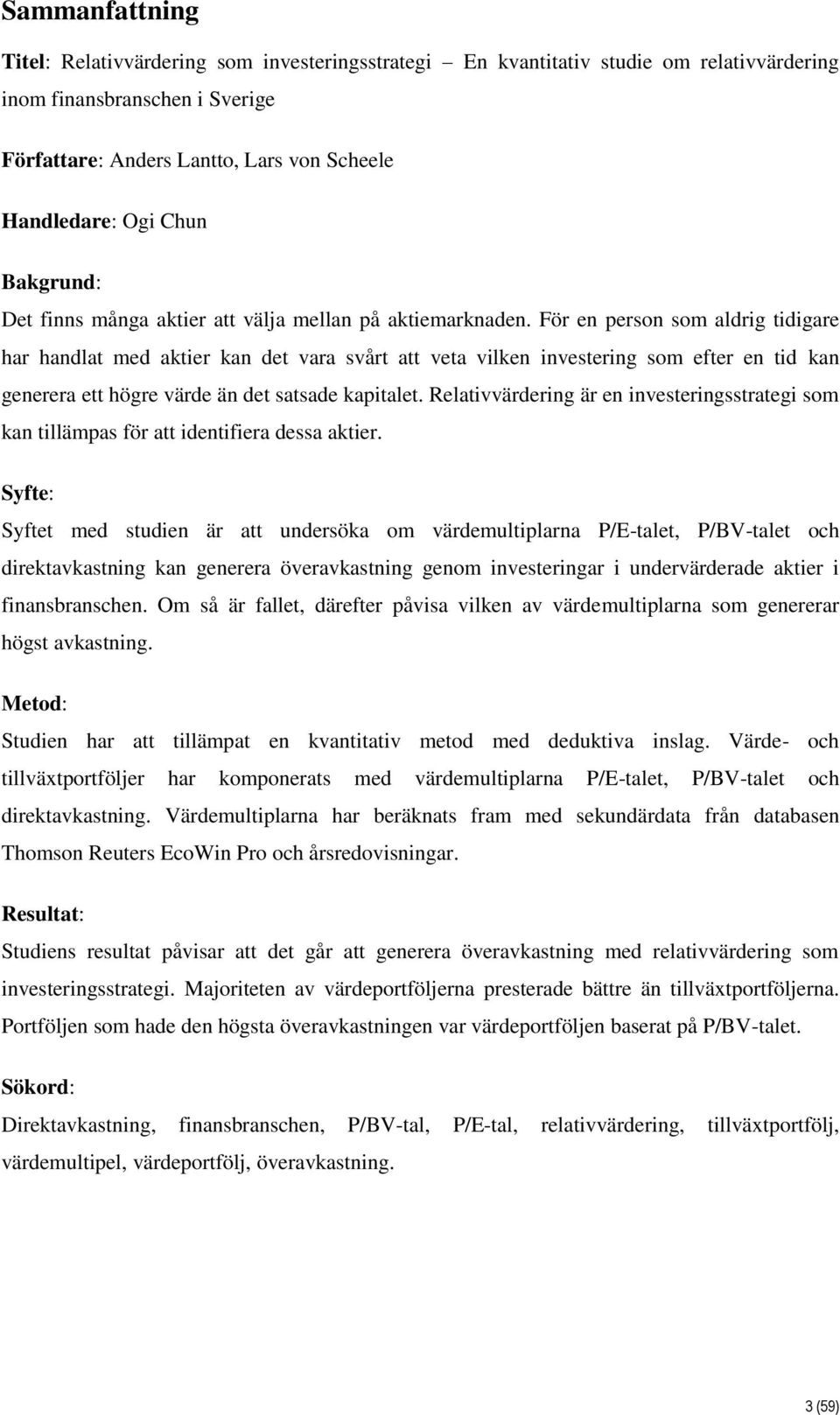 Sammanfattning

Titel: Relativvärdering som investeringsstrategi – En kvantitativ studie om relativvärdering inom finansbranschen i Sverige

Författare: Anders Lantto, Lars von Scheele

Handledare: Ogi Chun

Bakgrund:

Det finns många aktier att välja mellan på aktiemarknaden. För en person som aldrig tidigare har handlat med aktier kan det vara svårt att veta vilken investering som efter en tid kan generera ett högre värde än det satsade kapitalet. Relativvärdering är en investeringsstrategi som kan tillämpas för att identifiera dessa aktier.

Syfte:

Syftet med studien är att undersöka om värdemultiplarna P/E-talet, P/BV-talet och direktavkastning kan generera överavkastning genom investeringar i undervärderade aktier i finansbranschen. Om så är fallet, därefter påvisa vilken av värdemultiplarna som genererar högst avkastning.

Metod:

Studien har att tillämpat en kvantitativ metod med deduktiva inslag. Värde- och tillväxtportföljer har komponerats med värdemultiplarna P/E-talet, P/BV-talet och direktavkastning. Värdemultiplarna har beräknats fram med sekundärdata från databasen Thomson Reuters EcoWin Pro och årsredovisningar.

Resultat:

Studiens resultat påvisar att det går att generera överavkastning med relativvärdering som investeringsstrategi. Majoriteten av värdeportföljerna presterade bättre än tillväxtportföljerna. Portföljen som hade den högsta överavkastningen var värdeportföljen baserat på P/BV-talet.

Sökord:

Direktavkastning, finansbranschen, P/BV-tal, P/E-tal, relativvärdering, tillväxtportfölj, värdemultipel, värdeportfölj, överavkastning.

3 (59)